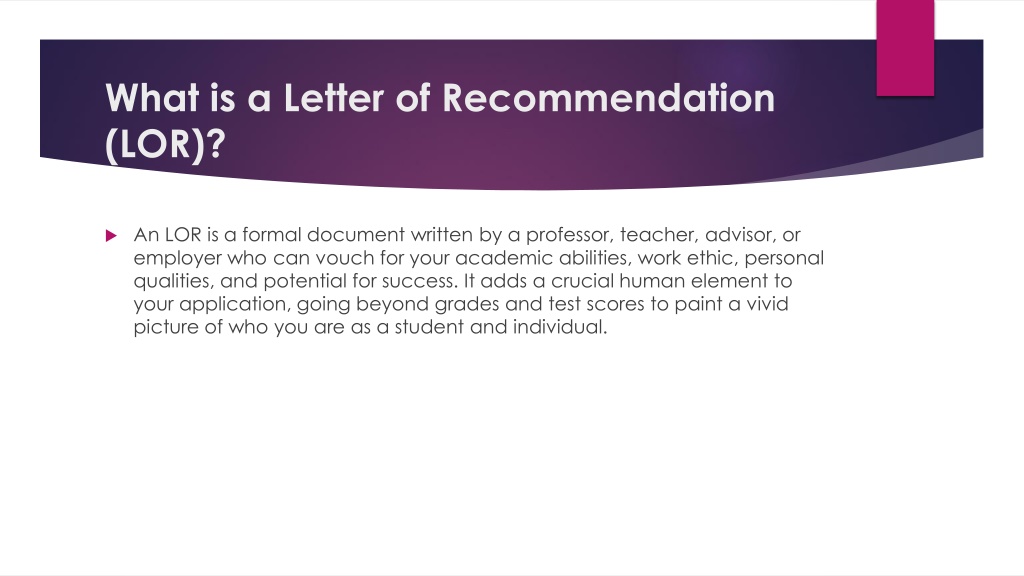 What is a Letter of Recommendation (LOR)?

An LOR is a formal document written by a professor, teacher, advisor, or employer who can vouch for your academic abilities, work ethic, personal qualities, and potential for success. It adds a crucial human element to your application, going beyond grades and test scores to paint a vivid picture of who you are as a student and individual.